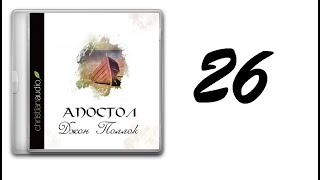 christianaudio

АПОСТОЛ
Джон Поллок

26